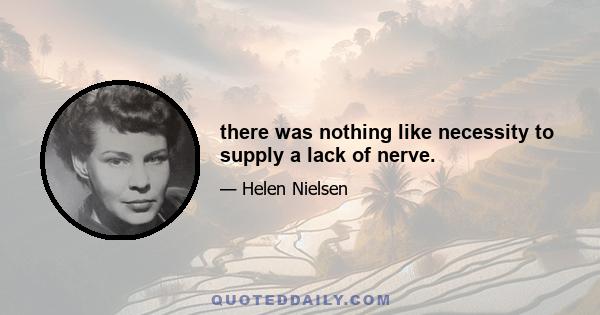 there was nothing like necessity to supply a lack of nerve.

— Helen Nielsen

QUOTEDDAILY.COM